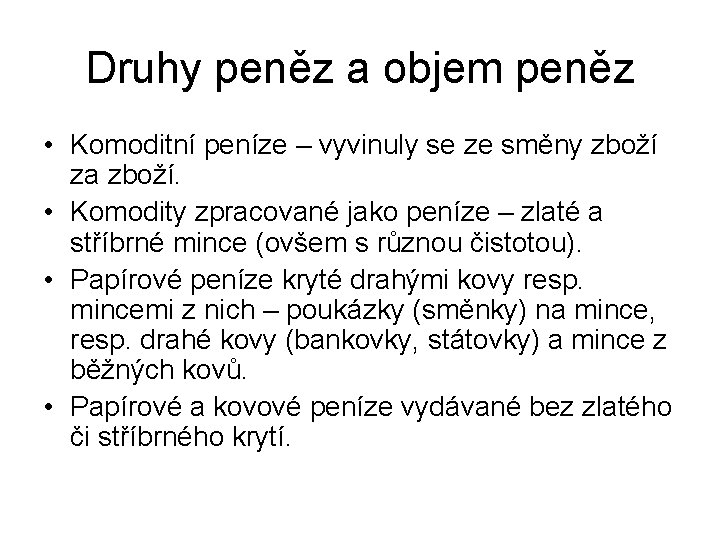 Druhy peněz a objem peněz

• Komoditní peníze – vyvinuly se ze směny zboží za zboží.

• Komodity zpracované jako peníze – zlaté a stříbrné mince (ovšem s různou čistotou).

• Papírové peníze kryté drahými kovy resp. mincemi z nich – poukázky (směnky) na mince, resp. drahé kovy (bankovky, státovky) a mince z běžných kovů.

• Papírové a kovové peníze vydávané bez zlatého či stříbrného krytí.